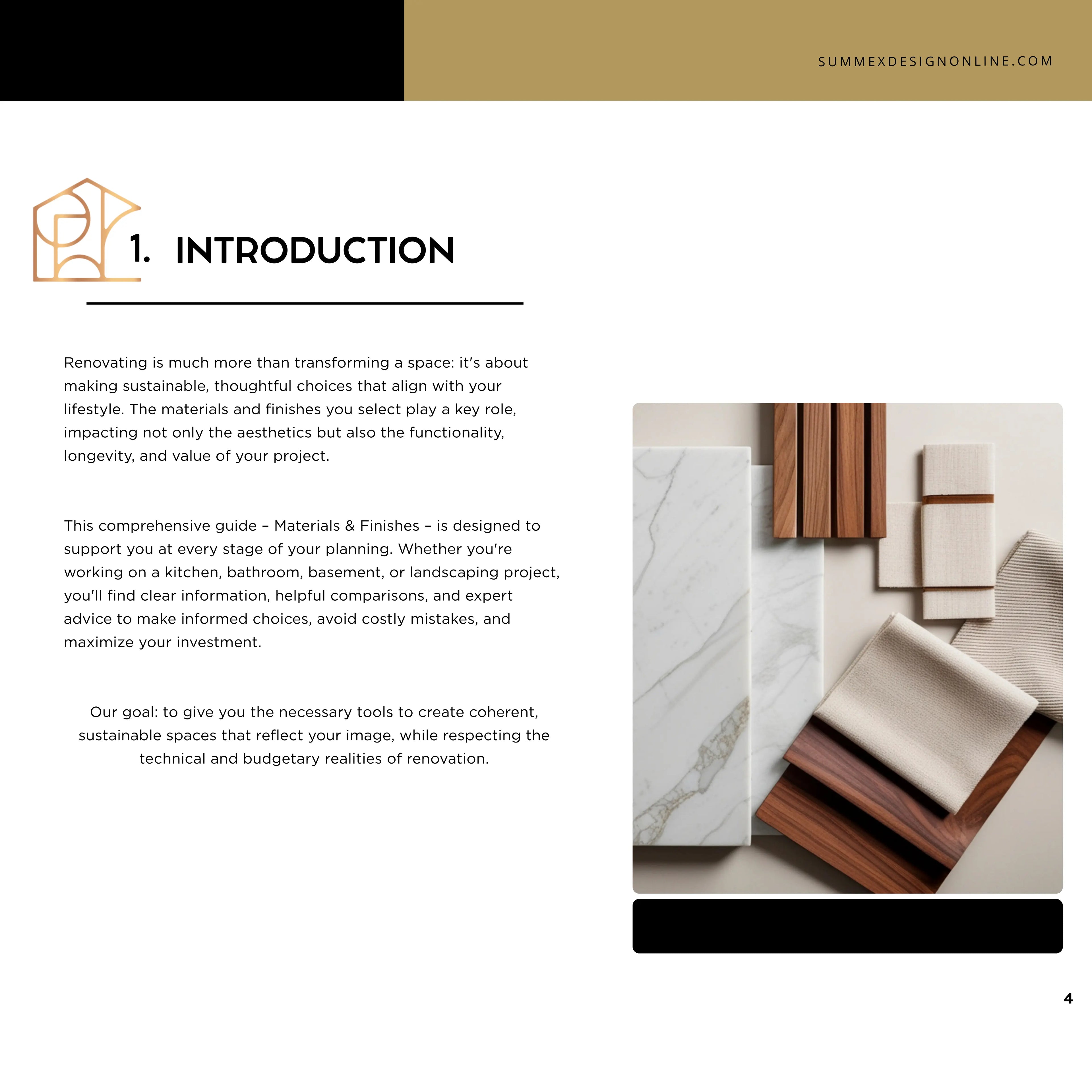 SUMMEXDESIGNONLINE.COM

1. INTRODUCTION

Renovating is much more than transforming a space: it's about making sustainable, thoughtful choices that align with your lifestyle. The materials and finishes you select play a key role, impacting not only the aesthetics but also the functionality, longevity, and value of your project.

This comprehensive guide – Materials & Finishes – is designed to support you at every stage of your planning. Whether you're working on a kitchen, bathroom, basement, or landscaping project, you'll find clear information, helpful comparisons, and expert advice to make informed choices, avoid costly mistakes, and maximize your investment.

Our goal: to give you the necessary tools to create coherent, sustainable spaces that reflect your image, while respecting the technical and budgetary realities of renovation.

4